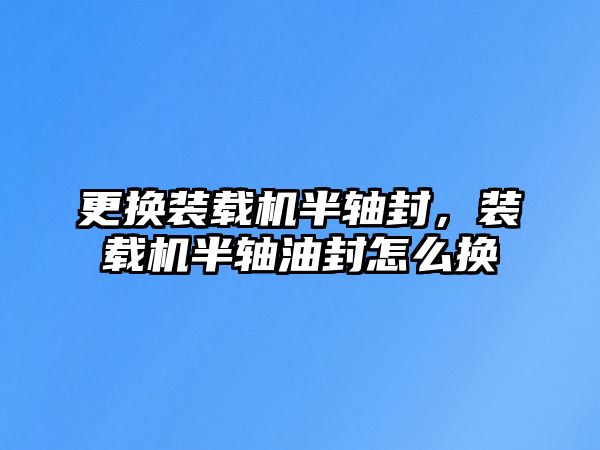 更换装载机半轴封，装载机半轴油封怎么换